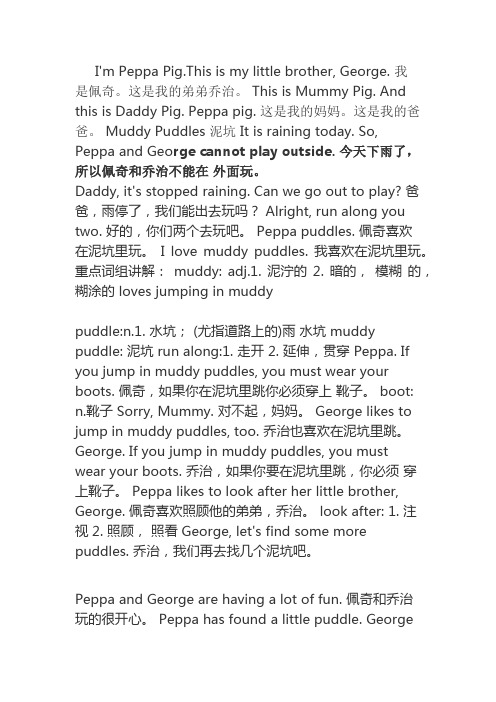 I'm Peppa Pig.This is my little brother, George. 我是佩奇。这是我的弟弟乔治。 This is Mummy Pig. And this is Daddy Pig. Peppa pig. 这是我的妈妈。这是我的爸爸。 Muddy Puddles 泥坑 It is raining today. So, Peppa and George cannot play outside. 今天下雨了，所以佩奇和乔治不能在 外面玩。
Daddy, it's stopped raining. Can we go out to play? 爸爸，雨停了，我们能出去玩吗？ Alright, run along you two. 好的，你们两个去玩吧。 Peppa puddles. 佩奇喜欢在泥坑里玩。 I love muddy puddles. 我喜欢在泥坑里玩。 重点词组讲解： muddy: adj.1. 泥泞的 2. 暗的， 模糊 的，糊涂的 loves jumping in muddy

puddle:n.1. 水坑； (尤指道路上的)雨 水坑 muddy puddle: 泥坑 run along:1. 走开 2. 延伸，贯穿 Peppa. If you jump in muddy puddles, you must wear your boots. 佩奇，如果你在泥坑里跳你必须穿上 靴子。 boot: n.靴子 Sorry, Mummy. 对不起，妈妈。 George likes to jump in muddy puddles, too. 乔治也喜欢在泥坑里跳。 George. If you jump in muddy puddles, you must wear your boots. 乔治，如果你要在泥坑里跳，你必须 穿上靴子。 Peppa likes to look after her little brother, George. 佩奇喜欢照顾他的弟弟，乔治。 look after: 1. 注视 2. 照顾， 照看 George, let's find some more puddles. 乔治，我们再去找几个泥坑吧。

Peppa and George are having a lot of fun. 佩奇和乔治玩的很开心。 Peppa has found a little puddle. George